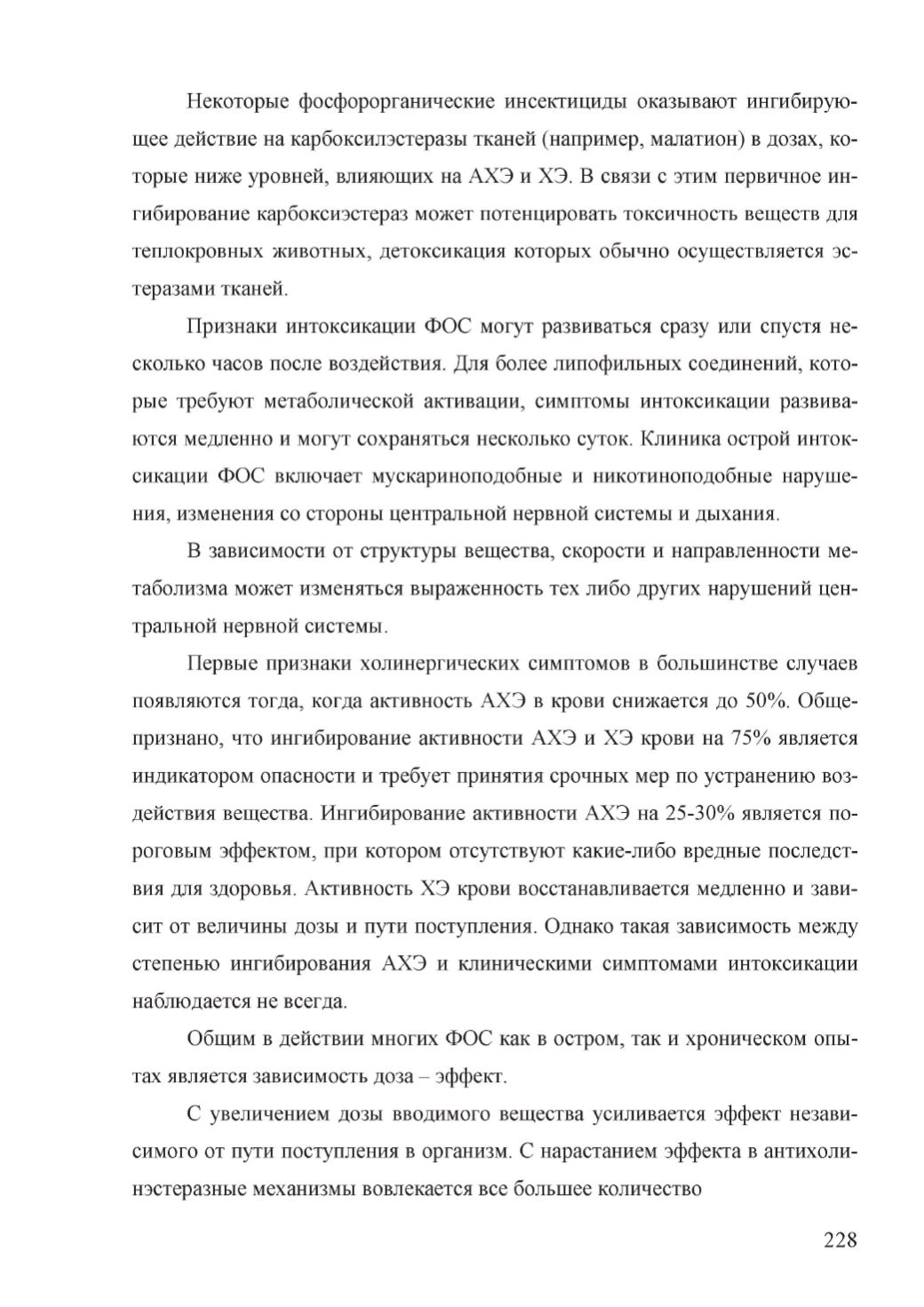 Некоторые фосфорорганические инсектициды оказывают ингибирующее действие на карбоксилэстеразы тканей (например, малатион) в дозах, которые ниже уровней, влияющих на АХЭ и ХЭ. В связи с этим первичное ингибирование карбоксиэстераз может потенцировать токсичность веществ для теплокровных животных, детоксикация которых обычно осуществляется эстеразами тканей.

Признаки интоксикации ФОС могут развиваться сразу или спустя несколько часов после воздействия. Для более липофильных соединений, которые требуют метаболической активации, симптомы интоксикации развиваются медленно и могут сохраняться несколько суток. Клиника острой интоксикации ФОС включает мускариноподобные и никотиноподобные нарушения, изменения со стороны центральной нервной системы и дыхания.

В зависимости от структуры вещества, скорости и направленности метаболизма может изменяться выраженность тех либо других нарушений центральной нервной системы.

Первые признаки холинергических симптомов в большинстве случаев появляются тогда, когда активность АХЭ в крови снижается до 50%. Общепризнано, что ингибирование активности АХЭ и ХЭ крови на 75% является индикатором опасности и требует принятия срочных мер по устранению воздействия вещества. Ингибирование активности АХЭ на 25-30% является пороговым эффектом, при котором отсутствуют какие-либо вредные последствия для здоровья. Активность ХЭ крови восстанавливается медленно и зависит от величины дозы и пути поступления. Однако такая зависимость между степенью ингибирования АХЭ и клиническими симптомами интоксикации наблюдается не всегда.

Общим в действии многих ФОС как в остром, так и хроническом опытах является зависимость доза – эффект.

С увеличением дозы вводимого вещества усиливается эффект независимого от пути поступления в организм. С нарастанием эффекта в антихолинэстеразные механизмы вовлекается все большее количество

228